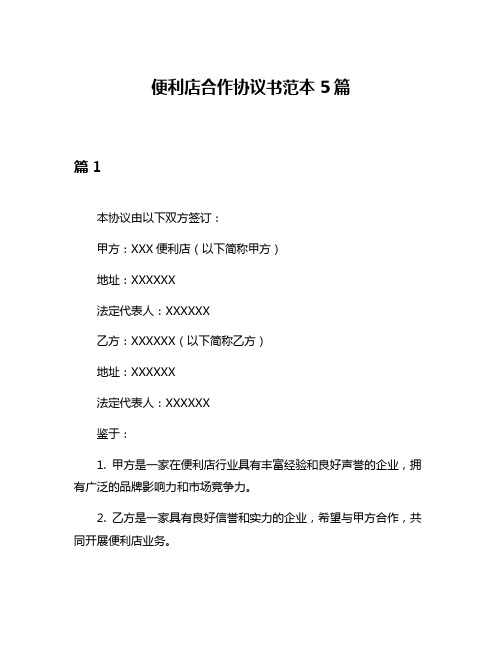 便利店合作协议书范本 5 篇

篇 1

本协议由以下双方签订：

甲方：XXX 便利店（以下简称甲方）

地址：XXXXXX

法定代表人：XXXXXX

乙方：XXXXXX（以下简称乙方）

地址：XXXXXX

法定代表人：XXXXXX

鉴于：

1. 甲方是一家在便利店行业具有丰富经验和良好声誉的企业，拥有广泛的品牌影响力和市场竞争力。

2. 乙方是一家具有良好信誉和实力的企业，希望与甲方合作，共同开展便利店业务。